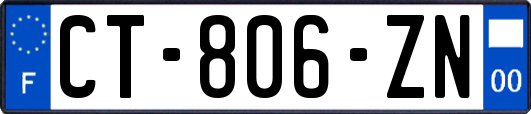 F
CT-806-ZN
00